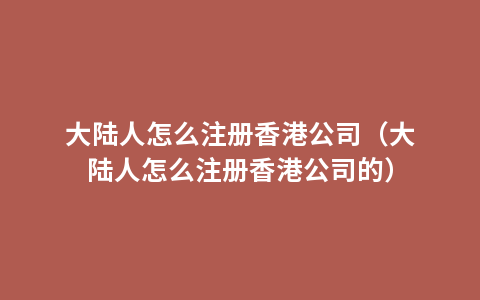 大陆人怎么注册香港公司（大陆人怎么注册香港公司的）